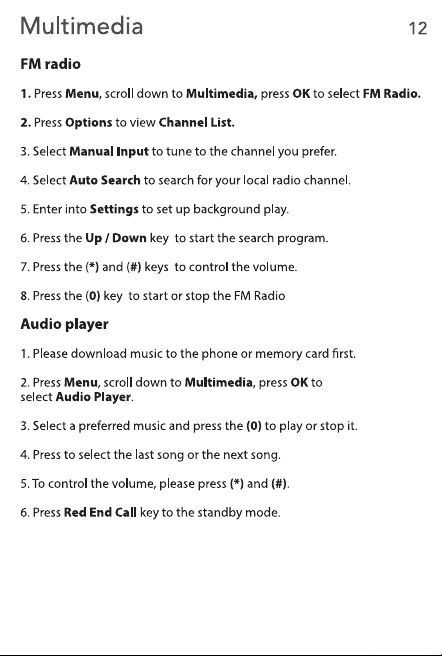 Multimedia 12

FM radio

1. Press Menu, scroll down to Multimedia, press OK to select FM Radio.

2. Press Options to view Channel List.

3. Select Manual Input to tune to the channel you prefer.

4. Select Auto Search to search for your local radio channel.

5. Enter into Settings to set up background play.

6. Press the Up / Down key to start the search program.

7. Press the (*) and (#) keys to control the volume.

8. Press the (0) key to start or stop the FM Radio

Audio player

1. Please download music to the phone or memory card first.

2. Press Menu, scroll down to Multimedia, press OK to select Audio Player.

3. Select a preferred music and press the (0) to play or stop it.

4. Press to select the last song or the next song.

5. To control the volume, please press (*) and (#).

6. Press Red End Call key to the standby mode.